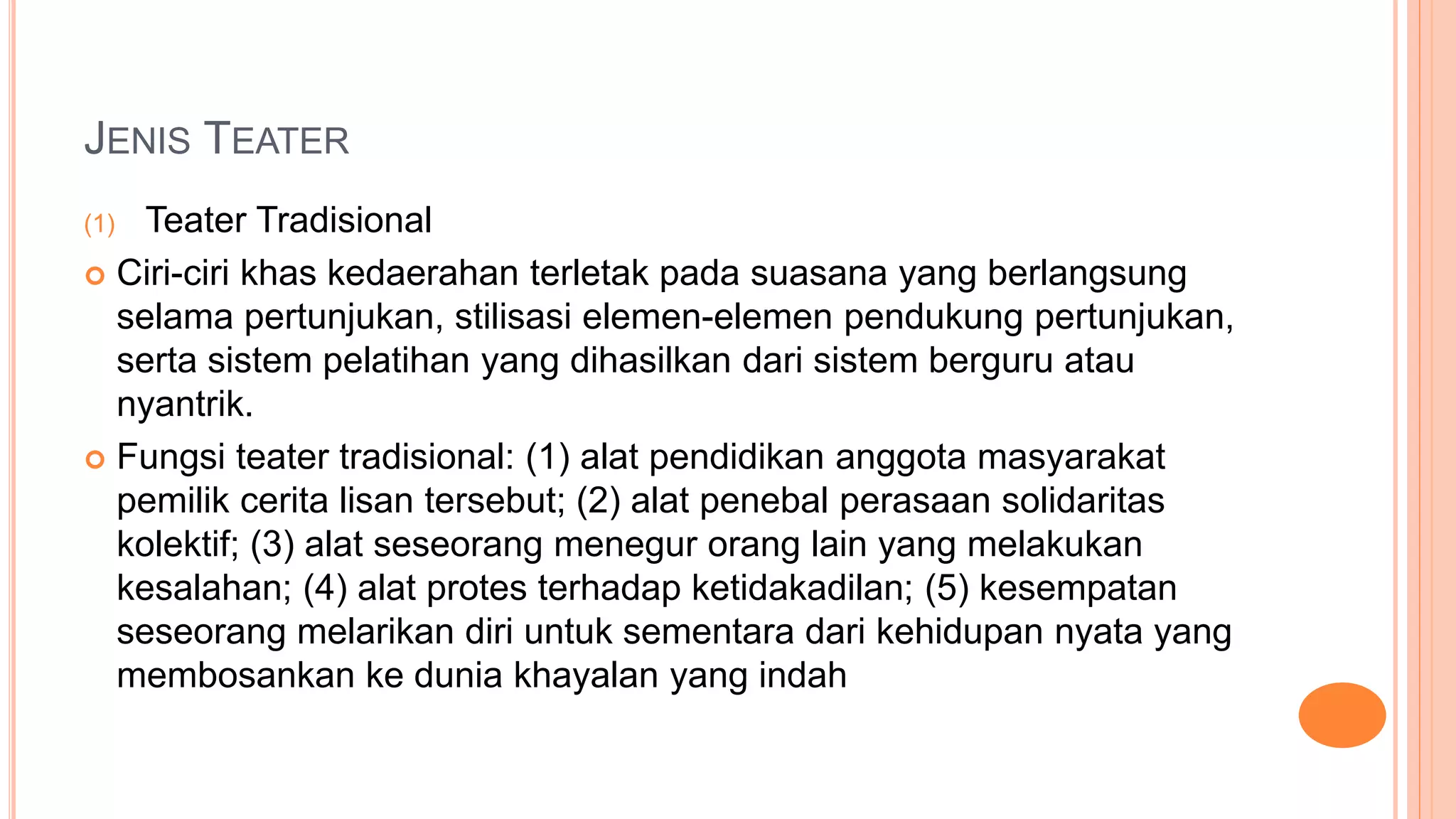 JENIS TEATER

(1) Teater Tradisional

Ciri-ciri khas kedaerahan terletak pada suasana yang berlangsung selama pertunjukan, stilisasi elemen-elemen pendukung pertunjukan, serta sistem pelatihan yang dihasilkan dari sistem berguru atau nyantrik.

Fungsi teater tradisional: (1) alat pendidikan anggota masyarakat pemilik cerita lisan tersebut; (2) alat penebal perasaan solidaritas kolektif; (3) alat seseorang menegur orang lain yang melakukan kesalahan; (4) alat protes terhadap ketidakadilan; (5) kesempatan seseorang melarikan diri untuk sementara dari kehidupan nyata yang membosankan ke dunia khayalan yang indah